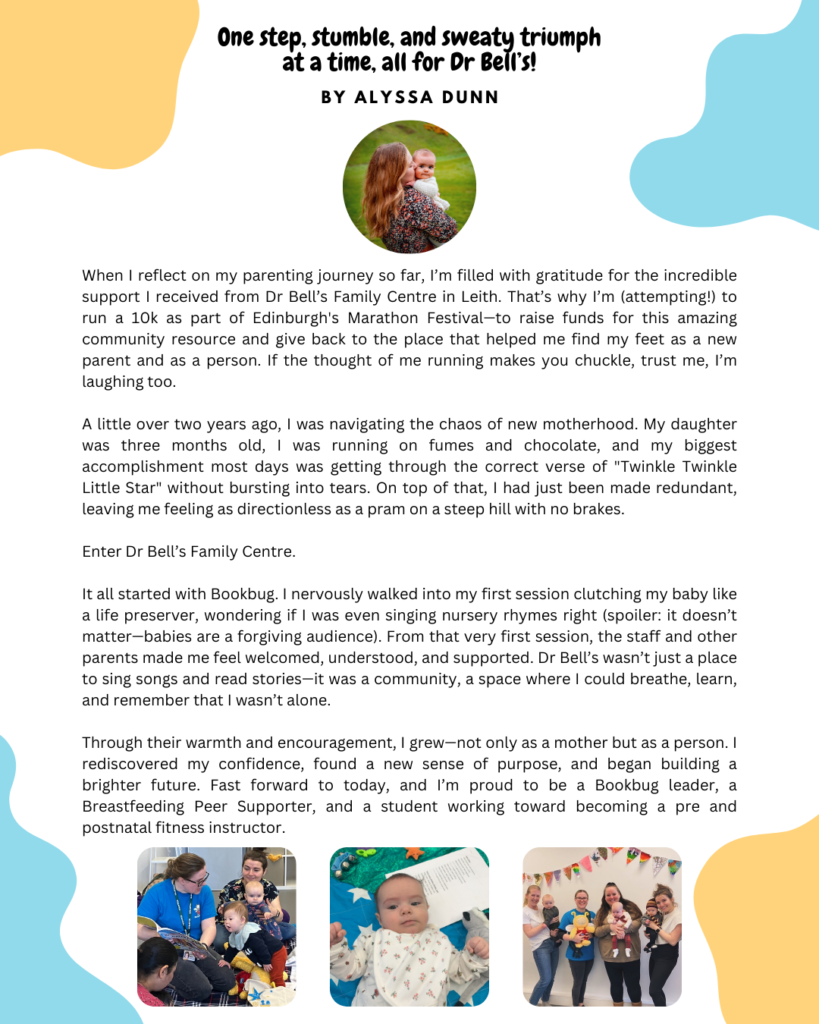 One step, stumble, and sweaty triumph at a time, all for Dr Bell's!

BY ALYSSA DUNN

When I reflect on my parenting journey so far, I'm filled with gratitude for the incredible support I received from Dr Bell's Family Centre in Leith. That's why I'm (attempting!) to run a 10k as part of Edinburgh's Marathon Festival—to raise funds for this amazing community resource and give back to the place that helped me find my feet as a new parent and as a person. If the thought of me running makes you chuckle, trust me, I'm laughing too.

A little over two years ago, I was navigating the chaos of new motherhood. My daughter was three months old, I was running on fumes and chocolate, and my biggest accomplishment most days was getting through the correct verse of "Twinkle Twinkle Little Star" without bursting into tears. On top of that, I had just been made redundant, leaving me feeling as directionless as a pram on a steep hill with no brakes.

Enter Dr Bell's Family Centre.

It all started with Bookbug. I nervously walked into my first session clutching my baby like a life preserver, wondering if I was even singing nursery rhymes right (spoiler: it doesn't matter—babies are a forgiving audience). From that very first session, the staff and other parents made me feel welcomed, understood, and supported. Dr Bell's wasn't just a place to sing songs and read stories—it was a community, a space where I could breathe, learn, and remember that I wasn't alone.

Through their warmth and encouragement, I grew—not only as a mother but as a person. I rediscovered my confidence, found a new sense of purpose, and began building a brighter future. Fast forward to today, and I'm proud to be a Bookbug leader, a Breastfeeding Peer Supporter, and a student working toward becoming a pre and postnatal fitness instructor.